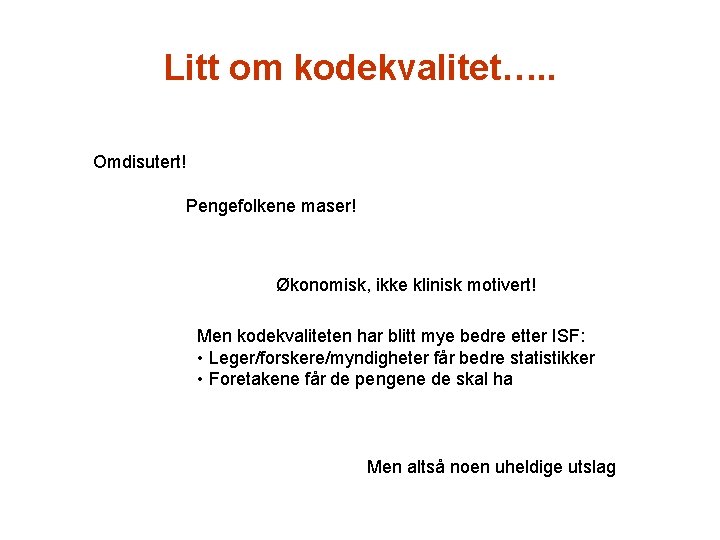 Litt om kodekvalitet…..

Omdisutert!

Pengefolkene maser!

Økonomisk, ikke klinisk motivert!

Men kodekvaliteten har blitt mye bedre etter ISF:
• Leger/forskere/myndigheter får bedre statistikker
• Foretakene får de pengene de skal ha

Men altså noen uheldige utslag